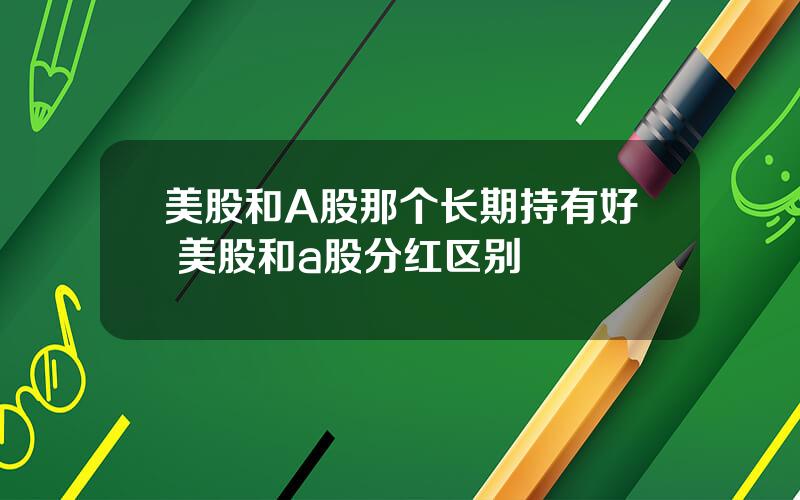 美股和A股那个长期持有好 美股和a股分红区别